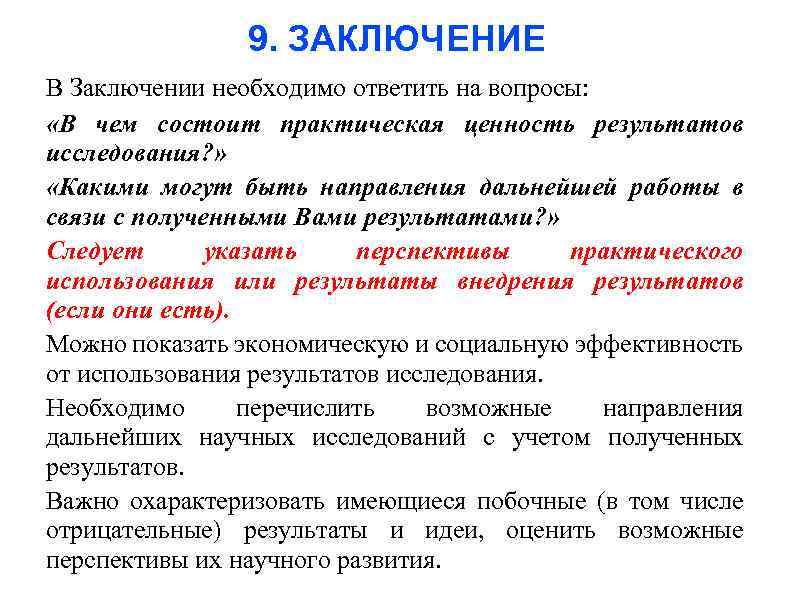 9. ЗАКЛЮЧЕНИЕ

В Заключении необходимо ответить на вопросы:

«В чем состоит практическая ценность результатов исследования?»

«Какими могут быть направления дальнейшей работы в связи с полученными Вами результатами?»

Следует указать перспективы практического использования или результаты внедрения результатов (если они есть).

Можно показать экономическую и социальную эффективность от использования результатов исследования.

Необходимо перечислить возможные направления дальнейших научных исследований с учетом полученных результатов.

Важно охарактеризовать имеющиеся побочные (в том числе отрицательные) результаты и идеи, оценить возможные перспективы их научного развития.